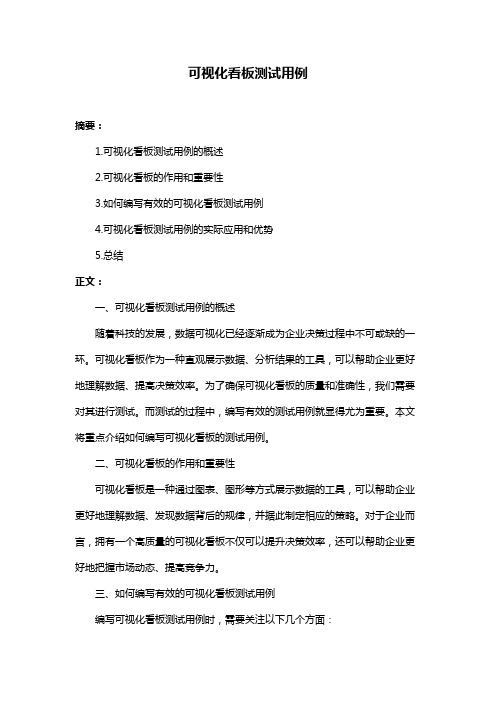 可视化看板测试用例

摘要：

1.可视化看板测试用例的概述

2.可视化看板的作用和重要性

3.如何编写有效的可视化看板测试用例

4.可视化看板测试用例的实际应用和优势

5.总结

正文：

一、可视化看板测试用例的概述

随着科技的发展，数据可视化已经逐渐成为企业决策过程中不可或缺的一环。可视化看板作为一种直观展示数据、分析结果的工具，可以帮助企业更好地理解数据、提高决策效率。为了确保可视化看板的质量和准确性，我们需要对其进行测试。而测试的过程中，编写有效的测试用例就显得尤为重要。本文将重点介绍如何编写可视化看板的测试用例。

二、可视化看板的作用和重要性

可视化看板是一种通过图表、图形等方式展示数据的工具，可以帮助企业更好地理解数据、发现数据背后的规律，并据此制定相应的策略。对于企业而言，拥有一个高质量的可视化看板不仅可以提升决策效率，还可以帮助企业更好地把握市场动态、提高竞争力。

三、如何编写有效的可视化看板测试用例

编写可视化看板测试用例时，需要关注以下几个方面：